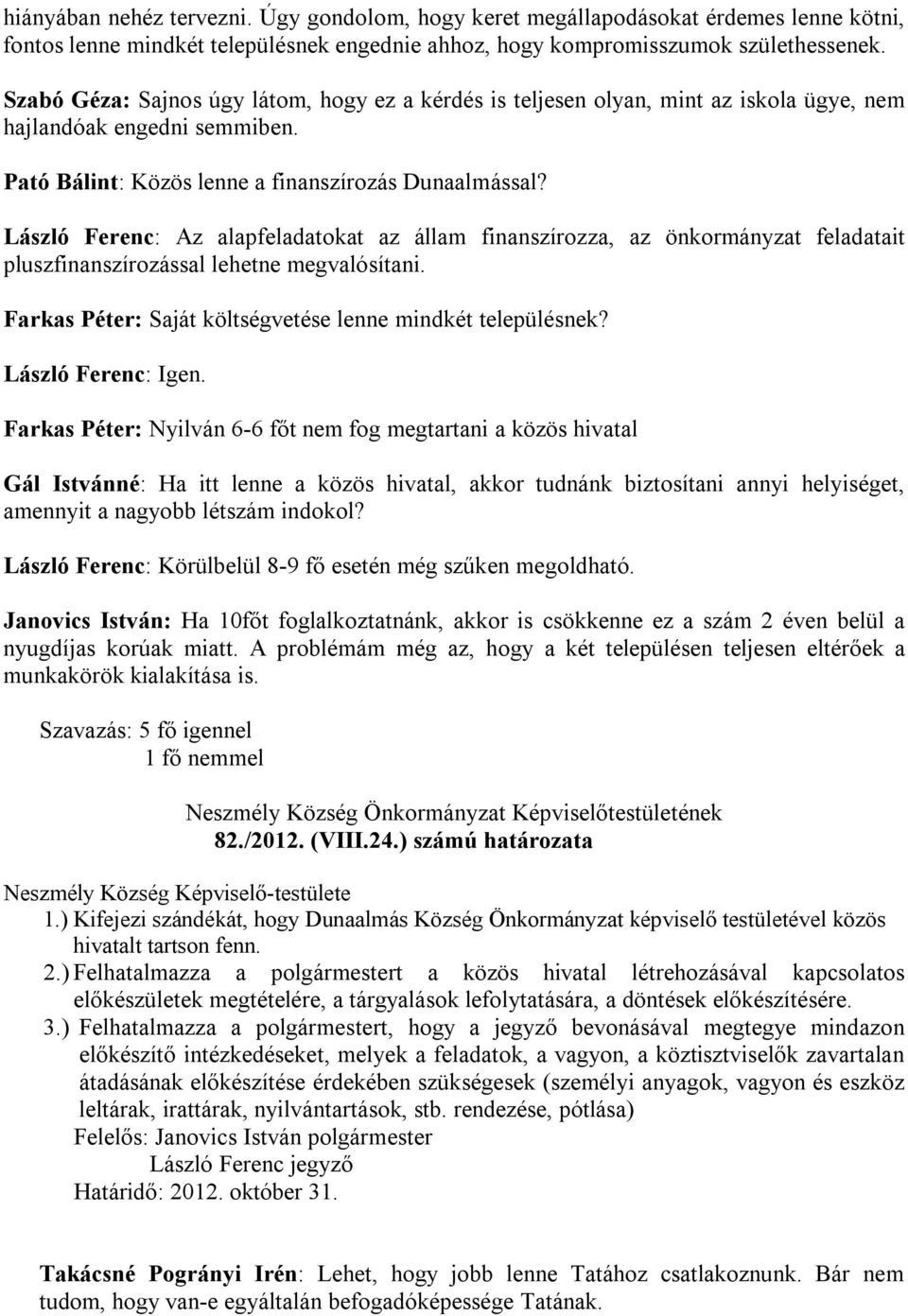 hiányában nehéz tervezni. Úgy gondolom, hogy keret megállapodásokat érdemes lenne kötni, fontos lenne mindkét településnek engednie ahhoz, hogy kompromisszumok születhessenek.

Szabó Géza: Sajnos úgy látom, hogy ez a kérdés is teljesen olyan, mint az iskola ügye, nem hajlandóak engedni semmiben.

Pató Bálint: Közös lenne a finanszírozás Dunaalmással?

László Ferenc: Az alapfeladatokat az állam finanszírozza, az önkormányzat feladatait pluszfinanszírozással lehetne megvalósítani.

Farkas Péter: Saját költségvetése lenne mindkét településnek?

László Ferenc: Igen.

Farkas Péter: Nyilván 6-6 főt nem fog megtartani a közös hivatal

Gál Istvánné: Ha itt lenne a közös hivatal, akkor tudnánk biztosítani annyi helyiséget, amennyit a nagyobb létszám indokol?

László Ferenc: Körülbelül 8-9 fő esetén még szűken megoldható.

Janovics István: Ha 10főt foglalkoztatnánk, akkor is csökkenne ez a szám 2 éven belül a nyugdíjas korúak miatt. A problémám még az, hogy a két településen teljesen eltérőek a munkakörök kialakítása is.

Szavazás: 5 fő igennel
1 fő nemmel

Neszmély Község Önkormányzat Képviselőtestületének
82./2012. (VIII.24.) számú határozata

Neszmély Község Képviselő-testülete
1.) Kifejezi szándékát, hogy Dunaalmás Község Önkormányzat képviselő testületével közös hivatalt tartson fenn.
2.) Felhatalmazza a polgármestert a közös hivatal létrehozásával kapcsolatos előkészületek megtételére, a tárgyalások lefolytatására, a döntések előkészítésére.
3.) Felhatalmazza a polgármestert, hogy a jegyző bevonásával megtegye mindazon előkészítő intézkedéseket, melyek a feladatok, a vagyon, a köztisztviselők zavartalan átadásának előkészítése érdekében szükségesek (személyi anyagok, vagyon és eszköz leltárak, irattárak, nyilvántartások, stb. rendezése, pótlása)
Felelős: Janovics István polgármester
László Ferenc jegyző
Határidő: 2012. október 31.

Takácsné Pogrányi Irén: Lehet, hogy jobb lenne Tatához csatlakoznunk. Bár nem tudom, hogy van-e egyáltalán befogadóképessége Tatának.